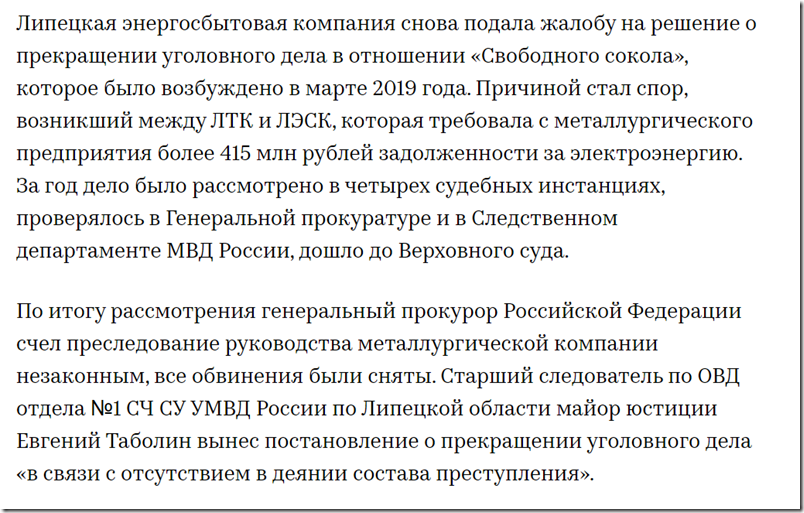 Липецкая энергосбытовая компания снова подала жалобу на решение о прекращении уголовного дела в отношении «Свободного сокола», которое было возбуждено в марте 2019 года. Причиной стал спор, возникший между ЛТК и ЛЭСК, которая требовала с металлургического предприятия более 415 млн рублей задолженности за электроэнергию. За год дело было рассмотрено в четырех судебных инстанциях, проверялось в Генеральной прокуратуре и в Следственном департаменте МВД России, дошло до Верховного суда.

По итогу рассмотрения генеральный прокурор Российской Федерации счел преследование руководства металлургической компании незаконным, все обвинения были сняты. Старший следователь по ОВД отдела №1 СЧ СУ УМВД России по Липецкой области майор юстиции Евгений Таболин вынес постановление о прекращении уголовного дела «в связи с отсутствием в деянии состава преступления».